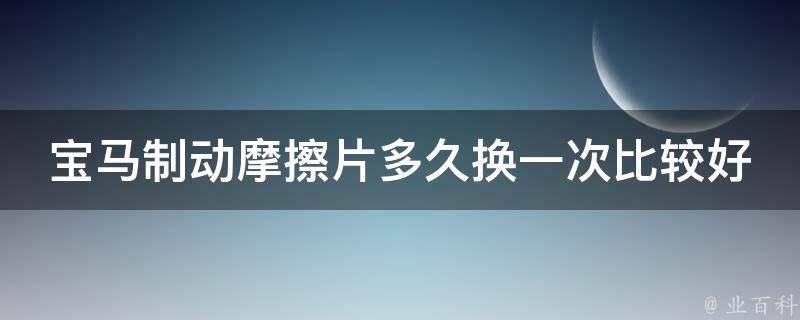 宝马制动摩擦片多久换一次比较好

@ 业百科